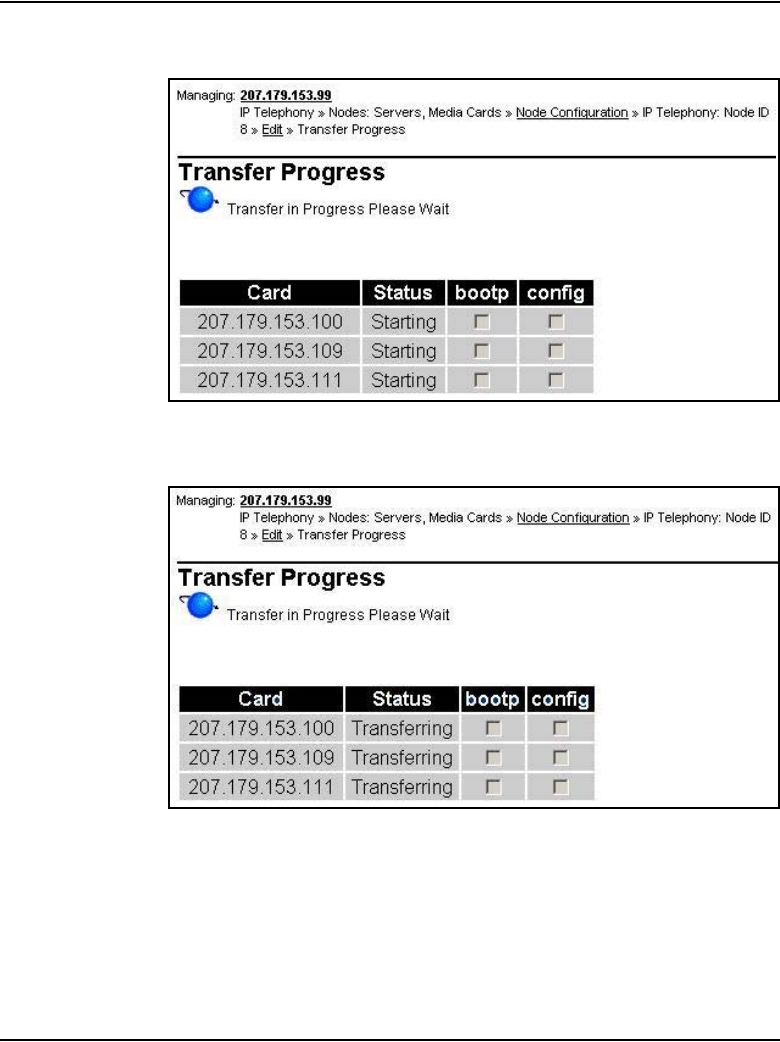 Managing: 207.179.153.99
IP Telephony » Nodes: Servers, Media Cards » Node Configuration » IP Telephony: Node ID 8 » Edit » Transfer Progress

Transfer Progress

Transfer in Progress Please Wait

| Card | Status | bootp | config |
|---|---|---|---|
| 207.179.153.100 | Starting | | |
| 207.179.153.109 | Starting | | |
| 207.179.153.111 | Starting | | |

Managing: 207.179.153.99
IP Telephony » Nodes: Servers, Media Cards » Node Configuration » IP Telephony: Node ID 8 » Edit » Transfer Progress

Transfer Progress

Transfer in Progress Please Wait

| Card | Status | bootp | config |
|---|---|---|---|
| 207.179.153.100 | Transferring | | |
| 207.179.153.109 | Transferring | | |
| 207.179.153.111 | Transferring | | |